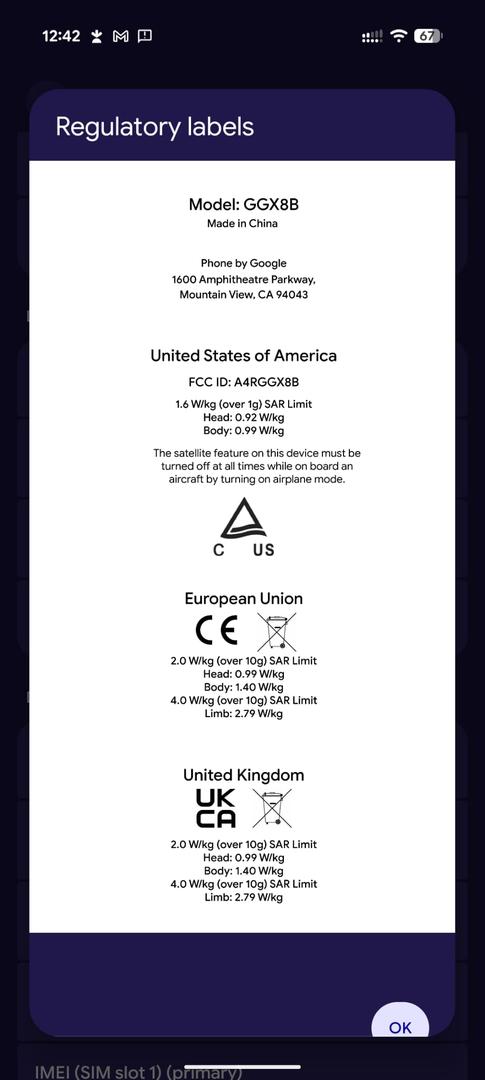 12:42

67

Regulatory labels

Model: GGX8B
Made in China

Phone by Google
1600 Amphitheatre Parkway,
Mountain View, CA 94043

United States of America

FCC ID: A4RGGX8B

1.6 W/kg (over 1g) SAR Limit
Head: 0.92 W/kg
Body: 0.99 W/kg

The satellite feature on this device must be turned off at all times while on board an aircraft by turning on airplane mode.

C US

European Union

CE

2.0 W/kg (over 10g) SAR Limit
Head: 0.99 W/kg
Body: 1.40 W/kg
4.0 W/kg (over 10g) SAR Limit
Limb: 2.79 W/kg

United Kingdom

UK CA

2.0 W/kg (over 10g) SAR Limit
Head: 0.99 W/kg
Body: 1.40 W/kg
4.0 W/kg (over 10g) SAR Limit
Limb: 2.79 W/kg

OK

IMEI (SIM slot 1) (primary)